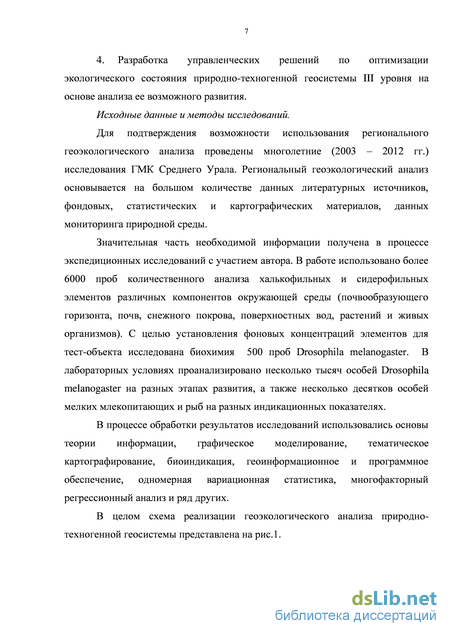 7

4. Разработка управленческих решений по оптимизации экологического состояния природно-техногенной геосистемы III уровня на основе анализа ее возможного развития.

Исходные данные и методы исследований.

Для подтверждения возможности использования регионального геоэкологического анализа проведены многолетние (2003 – 2012 гг.) исследования ГМК Среднего Урала. Региональный геоэкологический анализ основывается на большом количестве данных литературных источников, фондовых, статистических и картографических материалов, данных мониторинга природной среды.

Значительная часть необходимой информации получена в процессе экспедиционных исследований с участием автора. В работе использовано более 6000 проб количественного анализа халькофильных и сидерофильных элементов различных компонентов окружающей среды (почвообразующего горизонта, почв, снежного покрова, поверхностных вод, растений и живых организмов). С целью установления фоновых концентраций элементов для тест-объекта исследована биохимия 500 проб Drosophila melanogaster. В лабораторных условиях проанализировано несколько тысяч особей Drosophila melanogaster на разных этапах развития, а также несколько десятков особей мелких млекопитающих и рыб на разных индикационных показателях.

В процессе обработки результатов исследований использовались основы теории информации, графическое моделирование, тематическое картографирование, биоиндикация, геоинформационное и программное обеспечение, одномерная вариационная статистика, многофакторный регрессионный анализ и ряд других.

В целом схема реализации геоэкологического анализа природно-техногенной геосистемы представлена на рис.1.

dsLib.net
библиотека диссертаций